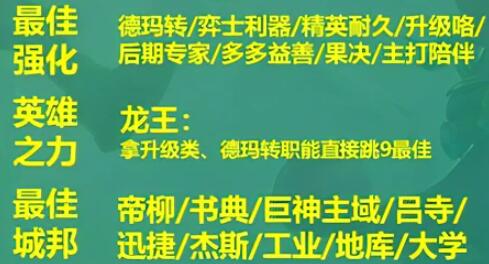 最佳强化

德玛转/弈士利器/精英耐久/升级咯/后期专家/多多益善/果决/主打陪伴

英雄之力

龙王：
拿升级类、德玛转职能直接跳9最佳

最佳城邦

帝柳/书典/巨神主域/吕寺/迅捷/杰斯/工业/地库/大学